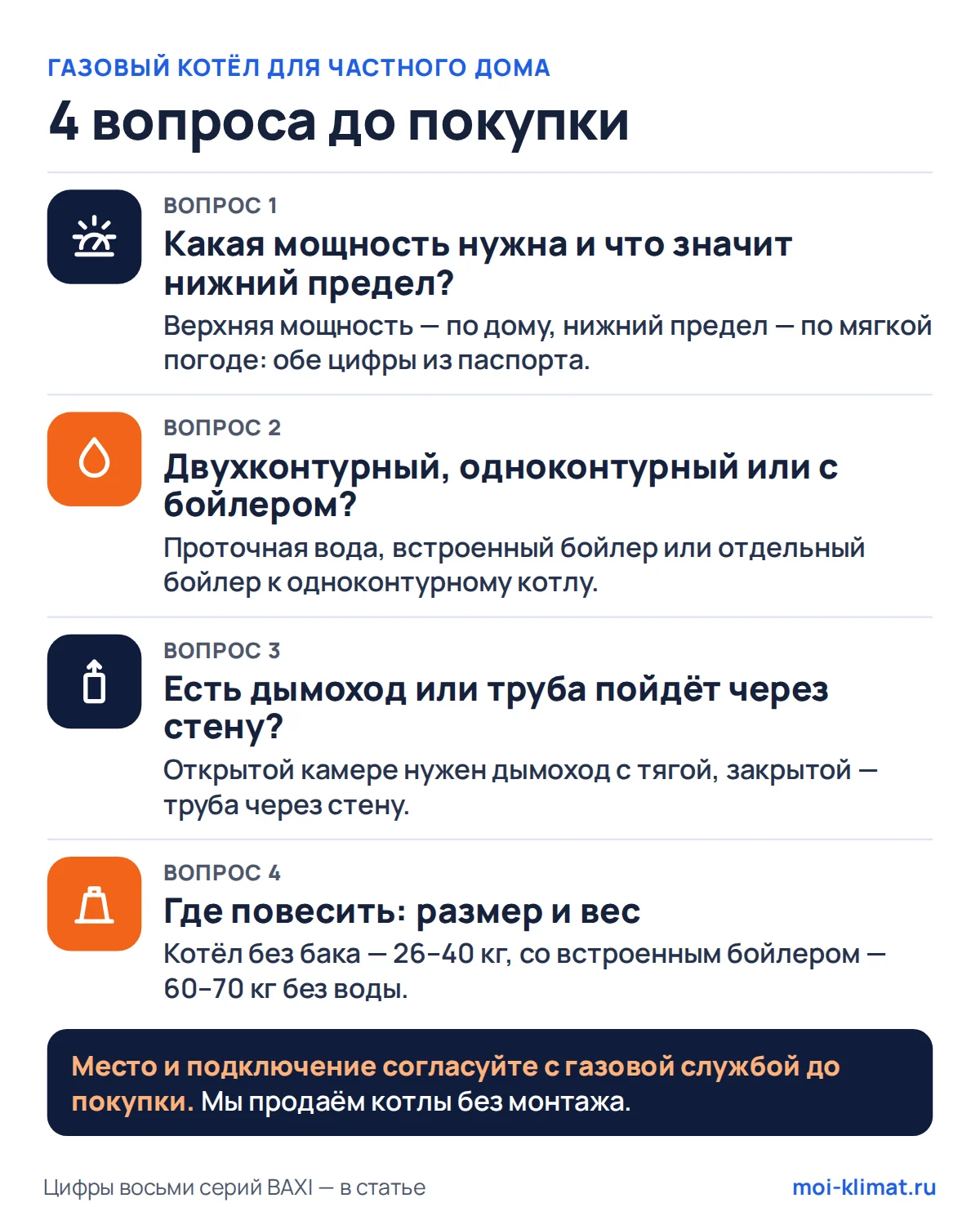 ГАЗОВЫЙ КОТЁЛ ДЛЯ ЧАСТНОГО ДОМА

4 вопроса до покупки

ВОПРОС 1

Какая мощность нужна и что значит нижний предел?

Верхняя мощность — по дому, нижний предел — по мягкой погоде: обе цифры из паспорта.

ВОПРОС 2

Двухконтурный, одноконтурный или с бойлером?

Проточная вода, встроенный бойлер или отдельный бойлер к одноконтурному котлу.

ВОПРОС 3

Есть дымоход или труба пойдёт через стену?

Открытой камере нужен дымоход с тягой, закрытой — труба через стену.

ВОПРОС 4

Где повесить: размер и вес

Котёл без бака — 26–40 кг, со встроенным бойлером — 60–70 кг без воды.

Место и подключение согласуйте с газовой службой до покупки. Мы продаём котлы без монтажа.

Цифры восьми серий BAXI — в статье

moi-klimat.ru